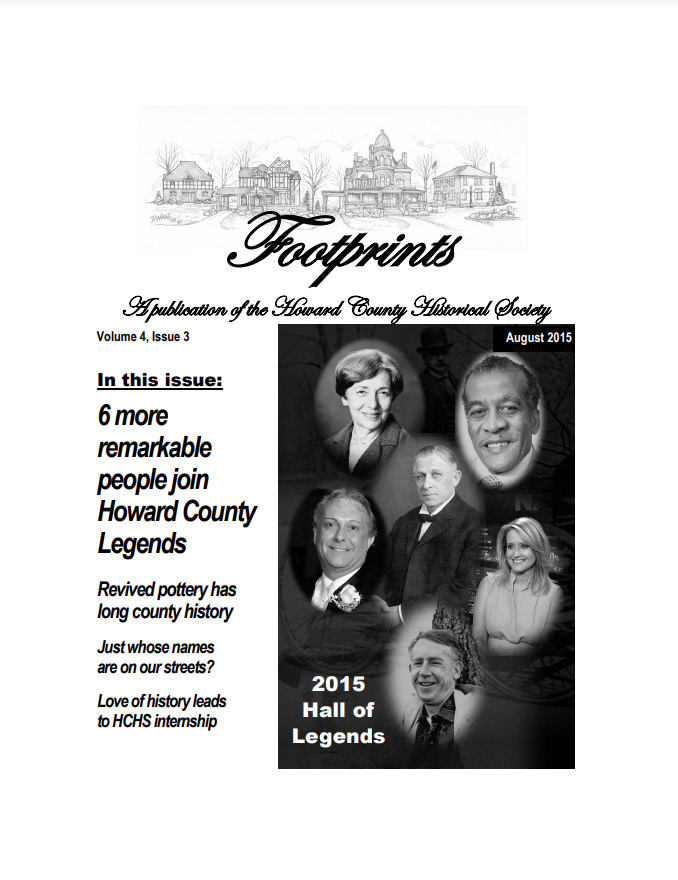 Footprints

A publication of the Howard County Historical Society

Volume 4, Issue 3

August 2015

In this issue:

6 more remarkable people join Howard County Legends

Revived pottery has long county history

Just whose names are on our streets?

Love of history leads to HCHS internship

2015 Hall of Legends